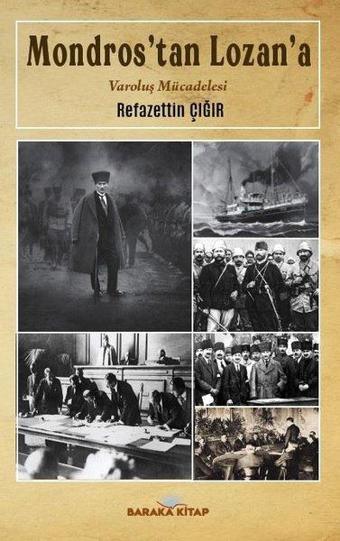 Mondros'tan Lozan'a

Varoluş Mücadelesi

Refazettin ÇIĞIR

BARAKA KİTAP